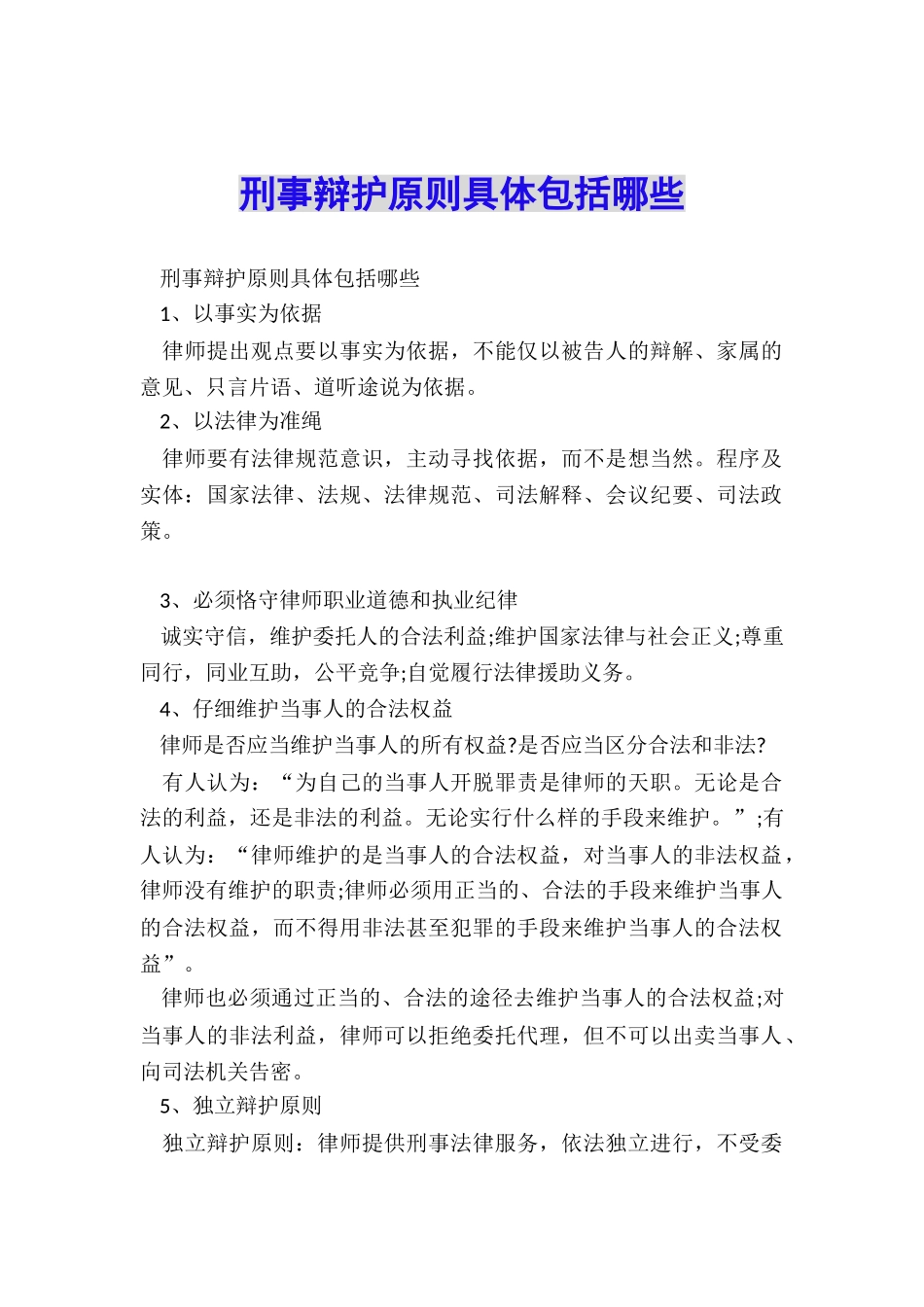 刑事辩护原则具体包括哪些

刑事辩护原则具体包括哪些

1、以事实为依据

律师提出观点要以事实为依据，不能仅以被告人的辩解、家属的意见、只言片语、道听途说为依据。

2、以法律为准绳

律师要有法律规范意识，主动寻找依据，而不是想当然。程序及实体：国家法律、法规、法律规范、司法解释、会议纪要、司法政策。

3、必须恪守律师职业道德和执业纪律

诚实守信，维护委托人的合法利益;维护国家法律与社会正义;尊重同行，同业互助，公平竞争;自觉履行法律援助义务。

4、仔细维护当事人的合法权益

律师是否应当维护当事人的所有权益?是否应当区分合法和非法?

有人认为：“为自己的当事人开脱罪责是律师的天职。无论是合法的利益，还是非法的利益。无论实行什么样的手段来维护。”;有人认为：“律师维护的是当事人的合法权益，对当事人的非法权益，律师没有维护的职责;律师必须用正当的、合法的手段来维护当事人的合法权益，而不得用非法甚至犯罪的手段来维护当事人的合法权益”。

律师也必须通过正当的、合法的途径去维护当事人的合法权益;对当事人的非法利益，律师可以拒绝委托代理，但不可以出卖当事人、向司法机关告密。

5、独立辩护原则

独立辩护原则：律师提供刑事法律服务，依法独立进行，不受委